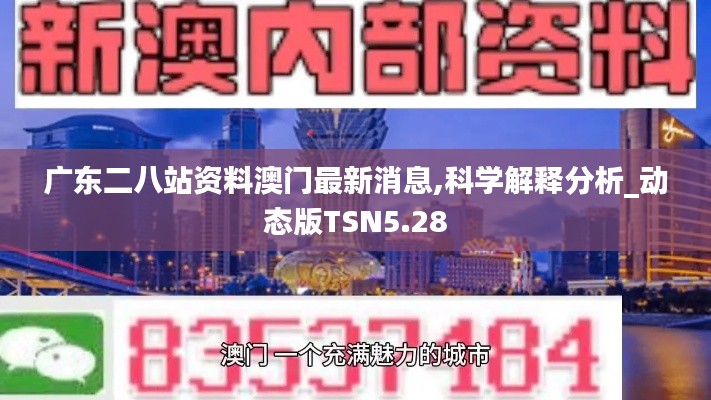 新澳内部资料

广东二八站资料澳门最新消息,科学解释分析_动态版TSN5.28

83537184

澳门 一个充满魅力的城市